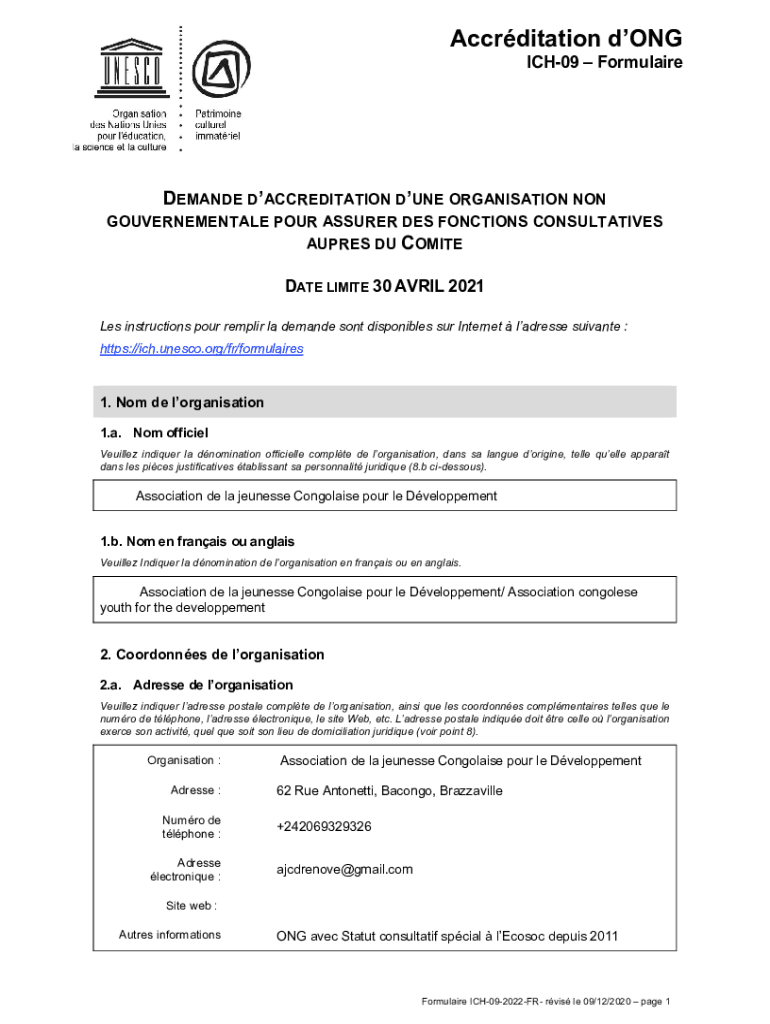 UNESCO

Organisation des Nations Unies pour l'éducation, la science et la culture

Patrimoine culturel immatériel

Accréditation d'ONG
ICH-09 – Formulaire

DEMANDE D'ACCREDITATION D'UNE ORGANISATION NON GOUVERNEMENTALE POUR ASSURER DES FONCTIONS CONSULTATIVES AUPRES DU COMITE

DATE LIMITE 30 AVRIL 2021

Les instructions pour remplir la demande sont disponibles sur Internet à l'adresse suivante : https://ich.unesco.org/fr/formulaires

1. Nom de l'organisation

1.a. Nom officiel

Veuillez indiquer la dénomination officielle complète de l'organisation, dans sa langue d'origine, telle qu'elle apparaît dans les pièces justificatives établissant sa personnalité juridique (8.b ci-dessous).

Association de la jeunesse Congolaise pour le Développement

1.b. Nom en français ou anglais

Veuillez Indiquer la dénomination de l'organisation en français ou en anglais.

Association de la jeunesse Congolaise pour le Développement/ Association congolese youth for the developpement

2. Coordonnées de l'organisation

2.a. Adresse de l'organisation

Veuillez indiquer l'adresse postale complète de l'organisation, ainsi que les coordonnées complémentaires telles que le numéro de téléphone, l'adresse électronique, le site Web, etc. L'adresse postale indiquée doit être celle où l'organisation exerce son activité, quel que soit son lieu de domiciliation juridique (voir point 8).

| | |
|---|---|
| Organisation : | Association de la jeunesse Congolaise pour le Développement |
| Adresse : | 62 Rue Antonetti, Bacongo, Brazzaville |
| Numéro de téléphone : | +242069329326 |
| Adresse électronique : | ajcdrenove@gmail.com |
| Site web : | |
| Autres informations | ONG avec Statut consultatif spécial à l'Ecosoc depuis 2011 |

Formulaire ICH-09-2022-FR - révisé le 09/12/2020 – page 1